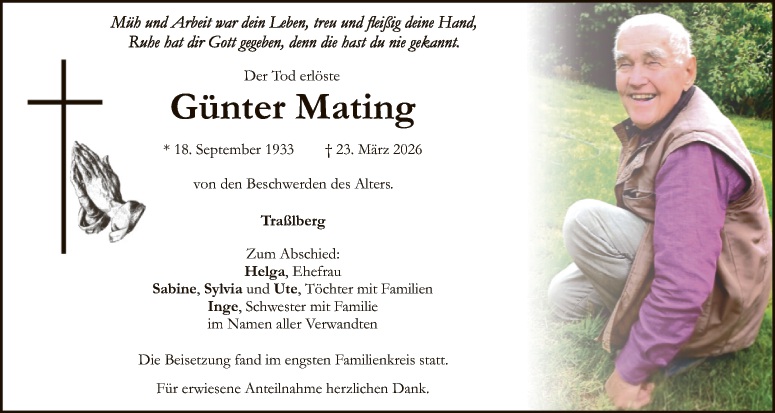 Müh und Arbeit war dein Leben, treu und fleißig deine Hand,
Ruhe hat dir Gott gegeben, denn die hast du nie gekannt.

Der Tod erlöste

Günter Mating

* 18. September 1933 † 23. März 2026

von den Beschwerden des Alters.

Traßlberg

Zum Abschied:
Helga, Ehefrau
Sabine, Sylvia und Ute, Töchter mit Familien
Inge, Schwester mit Familie
im Namen aller Verwandten

Die Beisetzung fand im engsten Familienkreis statt.

Für erwiesene Anteilnahme herzlichen Dank.